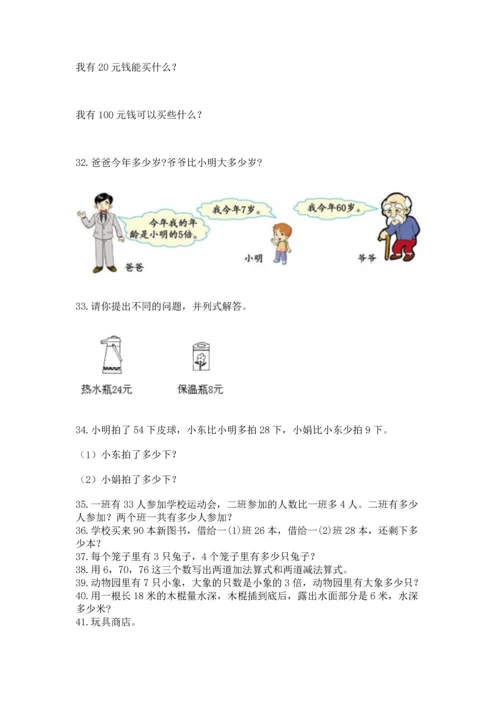 我有 20 元钱能买什么？

我有 100 元钱可以买些什么？

32. 爸爸今年多少岁?爷爷比小明大多少岁?

今年我的年龄是小明的5倍。

我今年7岁。

我今年60岁。

爸爸

小明

爷爷

33. 请你提出不同的问题，并列式解答。

热水瓶24元

保温瓶8元

34. 小明拍了 54 下皮球，小东比小明多拍 28 下，小娟比小东少拍 9 下。

（1）小东拍了多少下？

（2）小娟拍了多少下？

35. 一班有 33 人参加学校运动会，二班参加的人数比一班多 4 人。二班有多少人参加？两个班一共有多少人参加？
36. 学校买来 90 本新图书，借给一(1)班 26 本，借给一(2)班 28 本，还剩下多少本？
37. 每个笼子里有 3 只兔子，4 个笼子里有多少只兔子？
38. 用 6，70，76 这三个数写出两道加法算式和两道减法算式。
39. 动物园里有 7 只小象，大象的只数是小象的 3 倍，动物园里有大象多少只？
40. 用一根长 18 米的木棍量水深，木棍插到底后，露出水面部分是 6 米，水深多少米？
41. 玩具商店。